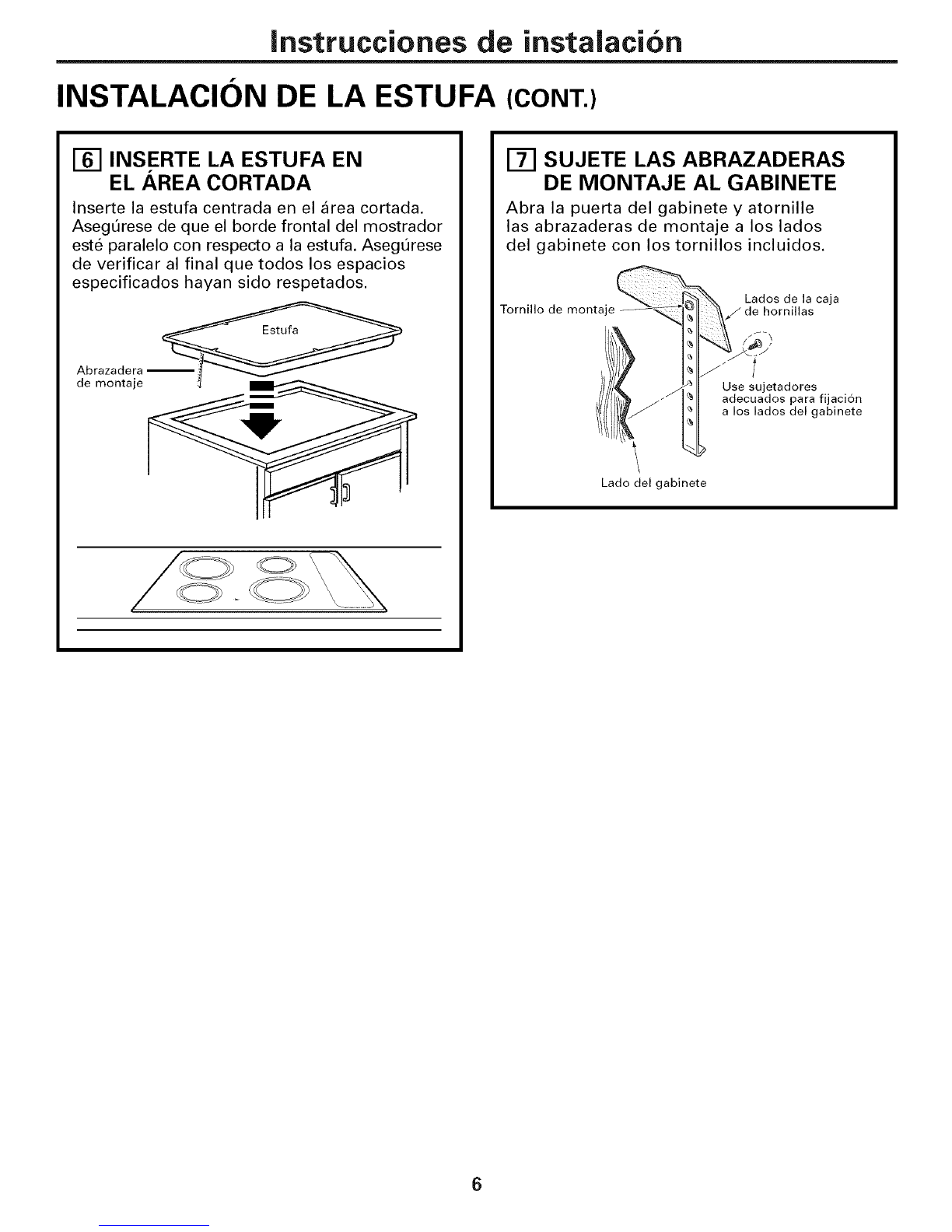 Instrucciones de instalación

INSTALACIÓN DE LA ESTUFA (CONT.)

6 INSERTE LA ESTUFA EN EL ÁREA CORTADA

Inserte la estufa centrada en el área cortada. Asegúrese de que el borde frontal del mostrador esté paralelo con respecto a la estufa. Asegúrese de verificar al final que todos los espacios especificados hayan sido respetados.

Estufa

Abrazadera de montaje

7 SUJETE LAS ABRAZADERAS DE MONTAJE AL GABINETE

Abra la puerta del gabinete y atornille las abrazaderas de montaje a los lados del gabinete con los tornillos incluidos.

Tornillo de montaje

Lados de la caja de hornillas

Use sujetadores adecuados para fijación a los lados del gabinete

Lado del gabinete

6